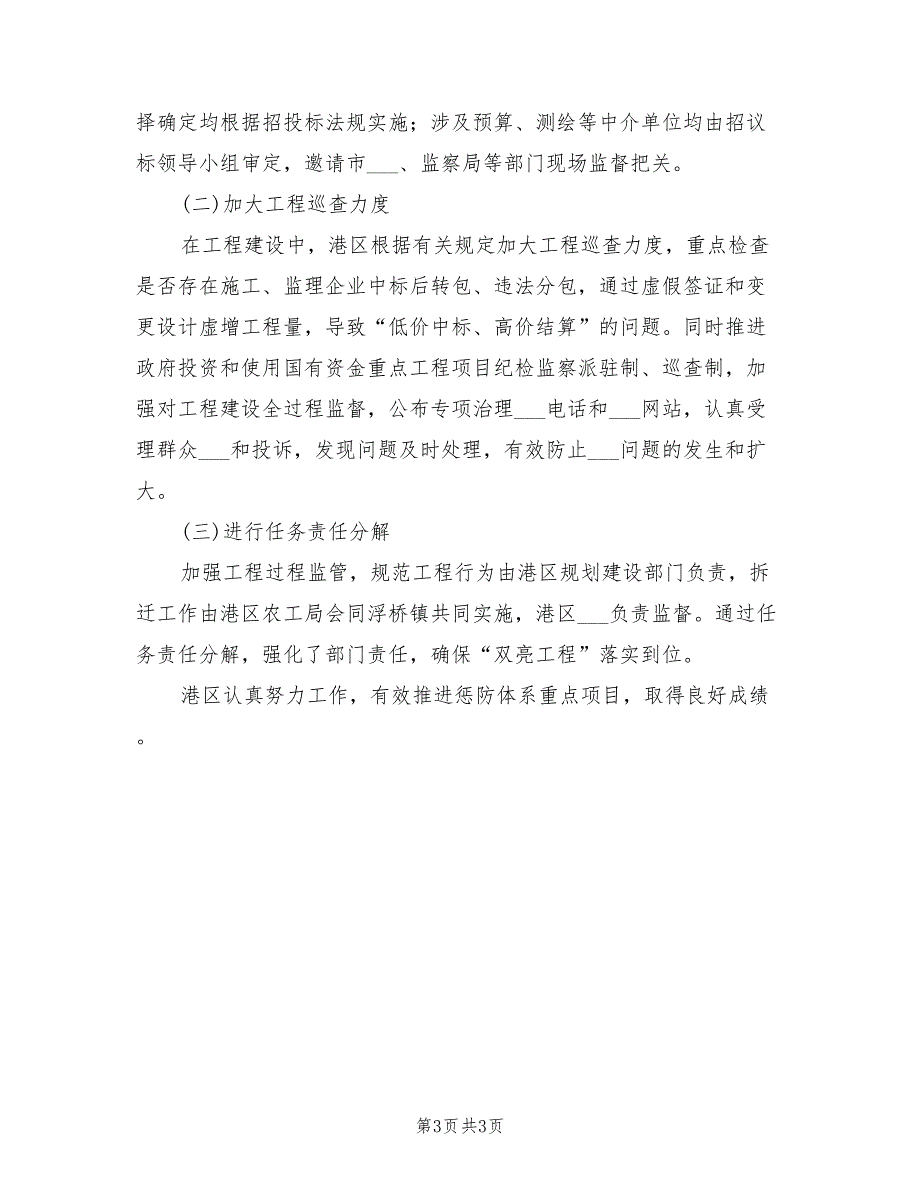 择确定均根据招投标法规实施；涉及预算、测绘等中介单位均由招议标领导小组审定，邀请市___、监察局等部门现场监督把关。

(二)加大工程巡查力度

在工程建设中，港区根据有关规定加大工程巡查力度，重点检查是否存在施工、监理企业中标后转包、违法分包，通过虚假签证和变更设计虚增工程量，导致“低价中标、高价结算”的问题。同时推进政府投资和使用国有资金重点工程项目纪检监察派驻制、巡查制，加强对工程建设全过程监督，公布专项治理___电话和___网站，认真受理群众___和投诉，发现问题及时处理，有效防止___问题的发生和扩大。

(三)进行任务责任分解

加强工程过程监管，规范工程行为由港区规划建设部门负责，拆迁工作由港区农工局会同浮桥镇共同实施，港区___负责监督。通过任务责任分解，强化了部门责任，确保“双亮工程”落实到位。

港区认真努力工作，有效推进惩防体系重点项目，取得良好成绩。

第3页 共3页